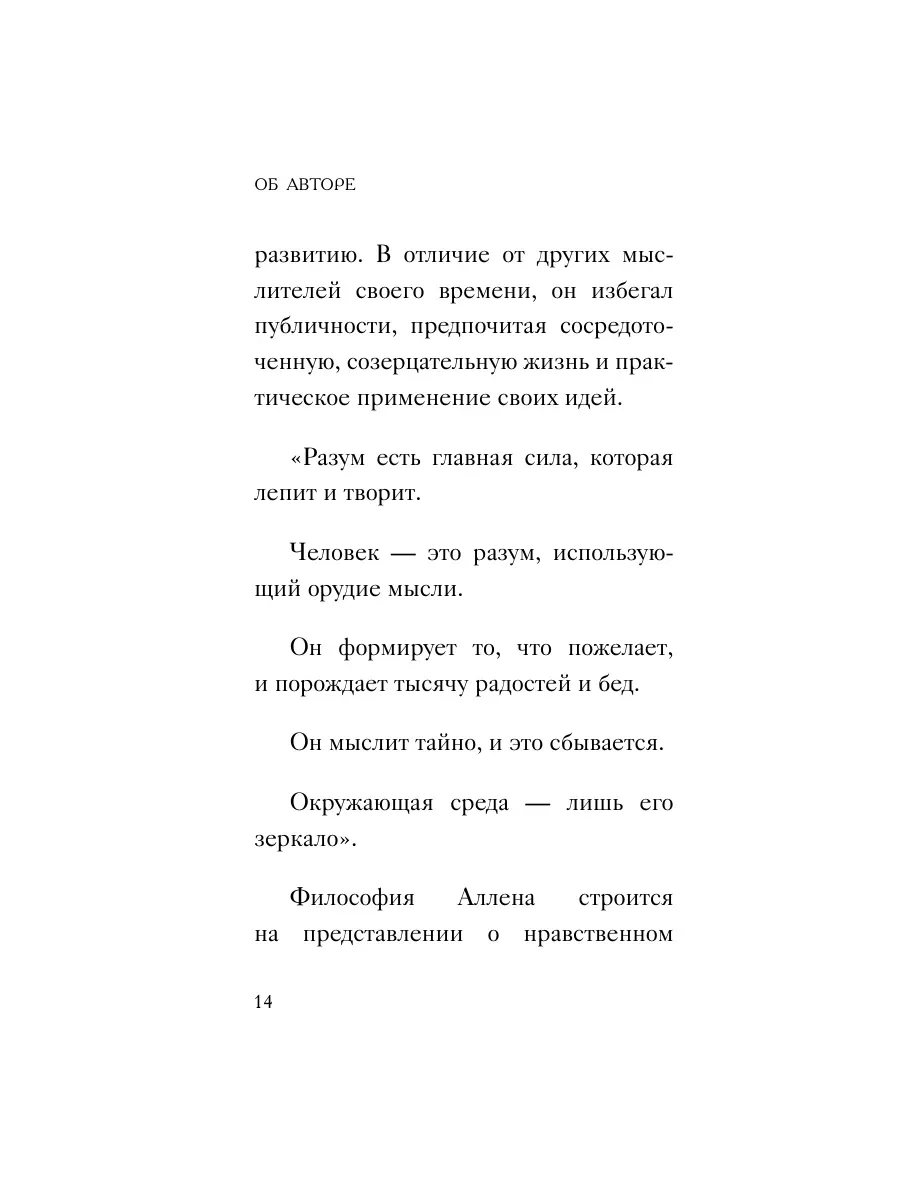 ОБ АВТОРЕ

развитию. В отличие от других мыслителей своего времени, он избегал публичности, предпочитая сосредоточенную, созерцательную жизнь и практическое применение своих идей.

«Разум есть главная сила, которая лепит и творит.

Человек — это разум, использующий орудие мысли.

Он формирует то, что пожелает, и порождает тысячу радостей и бед.

Он мыслит тайно, и это сбывается.

Окружающая среда — лишь его зеркало».

Философия Аллена строится на представлении о нравственном

14